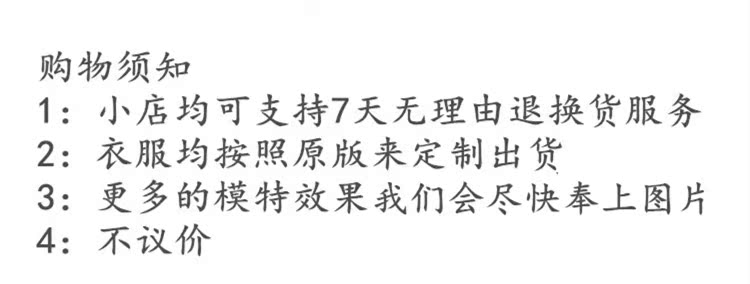 购物须知
1：小店均可支持7天无理由退换货服务
2：衣服均按照原版来定制出货
3：更多的模特效果我们会尽快奉上图片
4：不议价